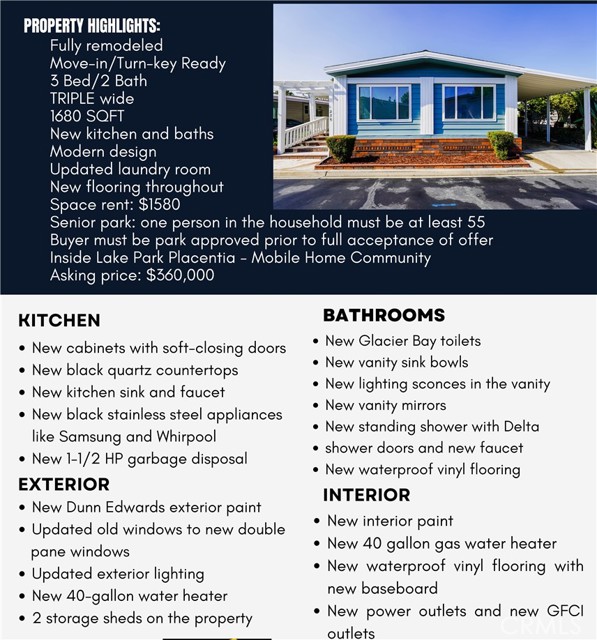 PROPERTY HIGHLIGHTS:
Fully remodeled
Move-in/Turn-key Ready
3 Bed/2 Bath
TRIPLE wide
1680 SQFT
New kitchen and baths
Modern design
Updated laundry room
New flooring throughout
Space rent: $1580
Senior park: one person in the household must be at least 55
Buyer must be park approved prior to full acceptance of offer
Inside Lake Park Placentia - Mobile Home Community
Asking price: $360,000

KITCHEN
• New cabinets with soft-closing doors
• New black quartz countertops
• New kitchen sink and faucet
• New black stainless steel appliances like Samsung and Whirpool
• New 1-1/2 HP garbage disposal

EXTERIOR
• New Dunn Edwards exterior paint
• Updated old windows to new double pane windows
• Updated exterior lighting
• New 40-gallon water heater
• 2 storage sheds on the property

BATHROOMS
• New Glacier Bay toilets
• New vanity sink bowls
• New lighting sconces in the vanity
• New vanity mirrors
• New standing shower with Delta
• shower doors and new faucet
• New waterproof vinyl flooring

INTERIOR
• New interior paint
• New 40 gallon gas water heater
• New waterproof vinyl flooring with new baseboard
• New power outlets and new GFCI outlets

CRMLS